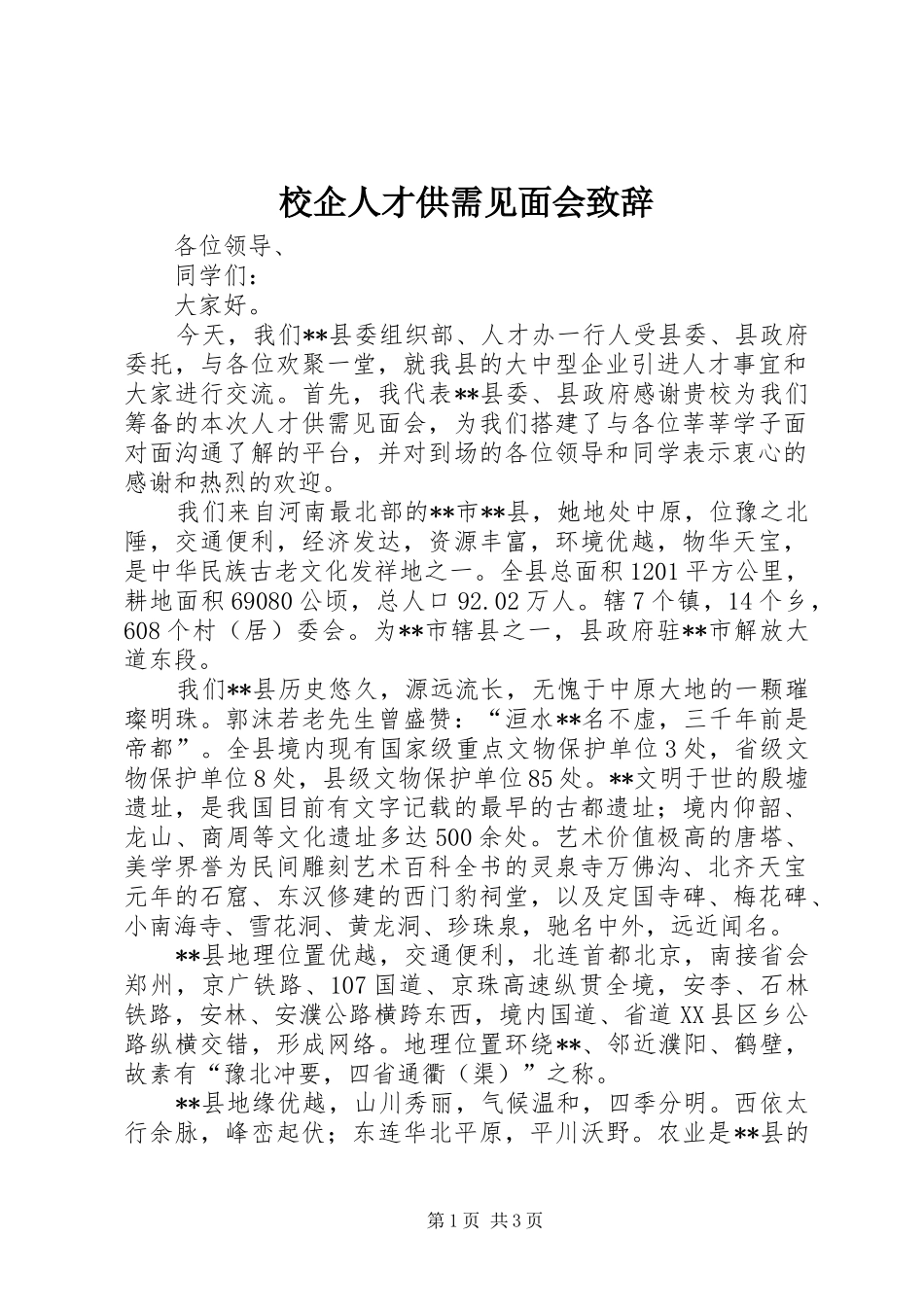 校企人才供需见面会致辞

各位领导、

同学们：

大家好。

今天，我们**县委组织部、人才办一行人受县委、县政府委托，与各位欢聚一堂，就我县的大中型企业引进人才事宜和大家进行交流。首先，我代表**县委、县政府感谢贵校为我们筹备的本次人才供需见面会，为我们搭建了与各位莘莘学子面对面沟通了解的平台，并对到场的各位领导和同学表示衷心的感谢和热烈的欢迎。

我们来自河南最北部的**市**县，她地处中原，位豫之北陲，交通便利，经济发达，资源丰富，环境优越，物华天宝，是中华民族古老文化发祥地之一。全县总面积1201平方公里，耕地面积69080公顷，总人口92.02万人。辖7个镇，14个乡，608个村（居）委会。为**市辖县之一，县政府驻**市解放大道东段。

我们**县历史悠久，源远流长，无愧于中原大地的一颗璀璨明珠。郭沫若老先生曾盛赞：“洹水**名不虚，三千年前是帝都”。全县境内现有国家级重点文物保护单位3处，省级文物保护单位8处，县级文物保护单位85处。**文明于世的殷墟遗址，是我国目前有文字记载的最早的古都遗址；境内仰韶、龙山、商周等文化遗址多达500余处。艺术价值极高的唐塔、美学界誉为民间雕刻艺术百科全书的灵泉寺万佛沟、北齐天宝元年的石窟、东汉修建的西门豹祠堂，以及定国寺碑、梅花碑、小南海寺、雪花洞、黄龙洞、珍珠泉，驰名中外，远近闻名。

**县地理位置优越，交通便利，北连首都北京，南接省会郑州，京广铁路、107国道、京珠高速纵贯全境，安李、石林铁路，安林、安濮公路横跨东西，境内国道、省道XX县区乡公路纵横交错，形成网络。地理位置环绕**、邻近濮阳、鹤壁，故素有“豫北冲要，四省通衢（渠）”之称。

**县地缘优越，山川秀丽，气候温和，四季分明。西依太行余脉，峰峦起伏；东连华北平原，平川沃野。农业是**县的

第1页 共3页